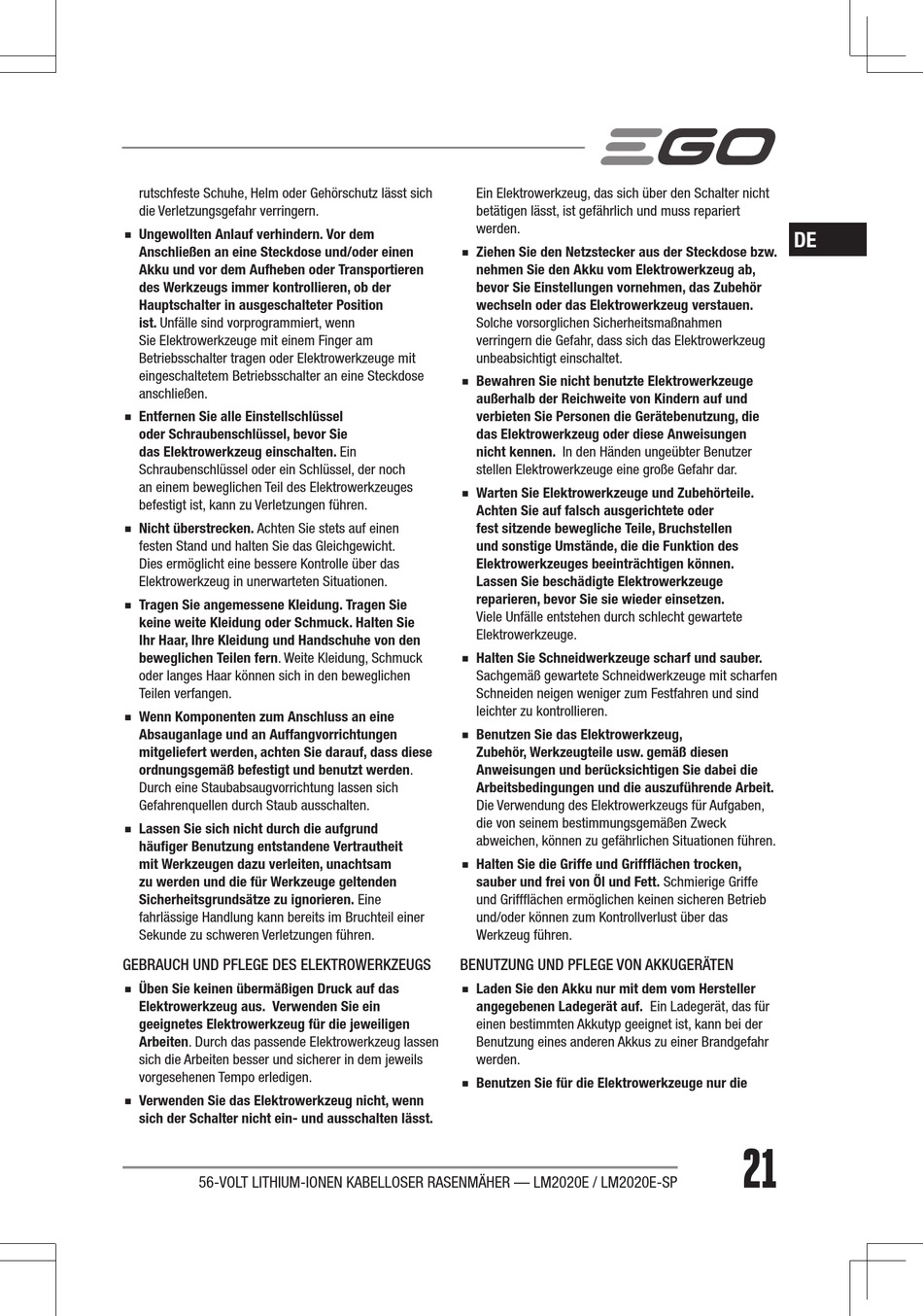 EGO

DE

rutschfeste Schuhe, Helm oder Gehörschutz lässt sich die Verletzungsgefahr verringern.

■ Ungewollten Anlauf verhindern. Vor dem Anschließen an eine Steckdose und/oder einen Akku und vor dem Aufheben oder Transportieren des Werkzeugs immer kontrollieren, ob der Hauptschalter in ausgeschalteter Position ist. Unfälle sind vorprogrammiert, wenn Sie Elektrowerkzeuge mit einem Finger am Betriebsschalter tragen oder Elektrowerkzeuge mit eingeschaltetem Betriebsschalter an eine Steckdose anschließen.

■ Entfernen Sie alle Einstellschlüssel oder Schraubenschlüssel, bevor Sie das Elektrowerkzeug einschalten. Ein Schraubenschlüssel oder ein Schlüssel, der noch an einem beweglichen Teil des Elektrowerkzeuges befestigt ist, kann zu Verletzungen führen.

■ Nicht überstrecken. Achten Sie stets auf einen festen Stand und halten Sie das Gleichgewicht. Dies ermöglicht eine bessere Kontrolle über das Elektrowerkzeug in unerwarteten Situationen.

■ Tragen Sie angemessene Kleidung. Tragen Sie keine weite Kleidung oder Schmuck. Halten Sie Ihr Haar, Ihre Kleidung und Handschuhe von den beweglichen Teilen fern. Weite Kleidung, Schmuck oder langes Haar können sich in den beweglichen Teilen verfangen.

■ Wenn Komponenten zum Anschluss an eine Absauganlage und an Auffangvorrichtungen mitgeliefert werden, achten Sie darauf, dass diese ordnungsgemäß befestigt und benutzt werden. Durch eine Staubabsaugvorrichtung lassen sich Gefahrenquellen durch Staub ausschalten.

■ Lassen Sie sich nicht durch die aufgrund häufiger Benutzung entstandene Vertrautheit mit Werkzeugen dazu verleiten, unachtsam zu werden und die für Werkzeuge geltenden Sicherheitsgrundsätze zu ignorieren. Eine fahrlässige Handlung kann bereits im Bruchteil einer Sekunde zu schweren Verletzungen führen.

GEBRAUCH UND PFLEGE DES ELEKTROWERKZEUGS

■ Üben Sie keinen übermäßigen Druck auf das Elektrowerkzeug aus. Verwenden Sie ein geeignetes Elektrowerkzeug für die jeweiligen Arbeiten. Durch das passende Elektrowerkzeug lassen sich die Arbeiten besser und sicherer in dem jeweils vorgesehenen Tempo erledigen.

■ Verwenden Sie das Elektrowerkzeug nicht, wenn sich der Schalter nicht ein- und ausschalten lässt. Ein Elektrowerkzeug, das sich über den Schalter nicht betätigen lässt, ist gefährlich und muss repariert werden.

■ Ziehen Sie den Netzstecker aus der Steckdose bzw. nehmen Sie den Akku vom Elektrowerkzeug ab, bevor Sie Einstellungen vornehmen, das Zubehör wechseln oder das Elektrowerkzeug verstauen. Solche vorsorglichen Sicherheitsmaßnahmen verringern die Gefahr, dass sich das Elektrowerkzeug unbeabsichtigt einschaltet.

■ Bewahren Sie nicht benutzte Elektrowerkzeuge außerhalb der Reichweite von Kindern auf und verbieten Sie Personen die Gerätebenutzung, die das Elektrowerkzeug oder diese Anweisungen nicht kennen. In den Händen ungeübter Benutzer stellen Elektrowerkzeuge eine große Gefahr dar.

■ Warten Sie Elektrowerkzeuge und Zubehörteile. Achten Sie auf falsch ausgerichtete oder fest sitzende bewegliche Teile, Bruchstellen und sonstige Umstände, die die Funktion des Elektrowerkzeuges beeinträchtigen können. Lassen Sie beschädigte Elektrowerkzeuge reparieren, bevor Sie sie wieder einsetzen. Viele Unfälle entstehen durch schlecht gewartete Elektrowerkzeuge.

■ Halten Sie Schneidwerkzeuge scharf und sauber. Sachgemäß gewartete Schneidwerkzeuge mit scharfen Schneiden neigen weniger zum Festfahren und sind leichter zu kontrollieren.

■ Benutzen Sie das Elektrowerkzeug, Zubehör, Werkzeugteile usw. gemäß diesen Anweisungen und berücksichtigen Sie dabei die Arbeitsbedingungen und die auszuführende Arbeit. Die Verwendung des Elektrowerkzeugs für Aufgaben, die von seinem bestimmungsgemäßen Zweck abweichen, können zu gefährlichen Situationen führen.

■ Halten Sie die Griffe und Griffflächen trocken, sauber und frei von Öl und Fett. Schmierige Griffe und Griffflächen ermöglichen keinen sicheren Betrieb und/oder können zum Kontrollverlust über das Werkzeug führen.

BENUTZUNG UND PFLEGE VON AKKUGERÄTEN

■ Laden Sie den Akku nur mit dem vom Hersteller angegebenen Ladegerät auf. Ein Ladegerät, das für einen bestimmten Akkutyp geeignet ist, kann bei der Benutzung eines anderen Akkus zu einer Brandgefahr werden.

■ Benutzen Sie für die Elektrowerkzeuge nur die

56-VOLT LITHIUM-IONEN KABELLOSER RASENMÄHER — LM2020E / LM2020E-SP

21